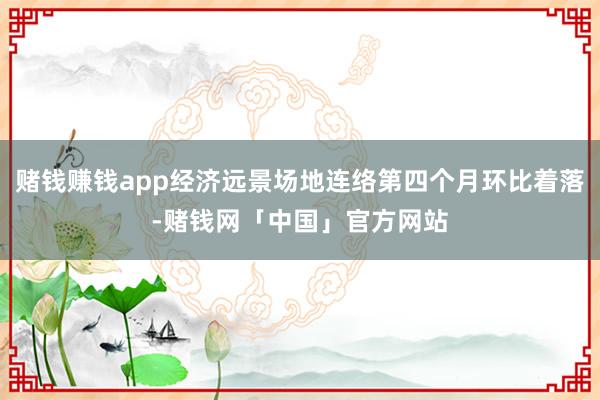 赌钱赚钱app经济远景场地连络第四个月环比着落-赌钱网「中国」官方网站